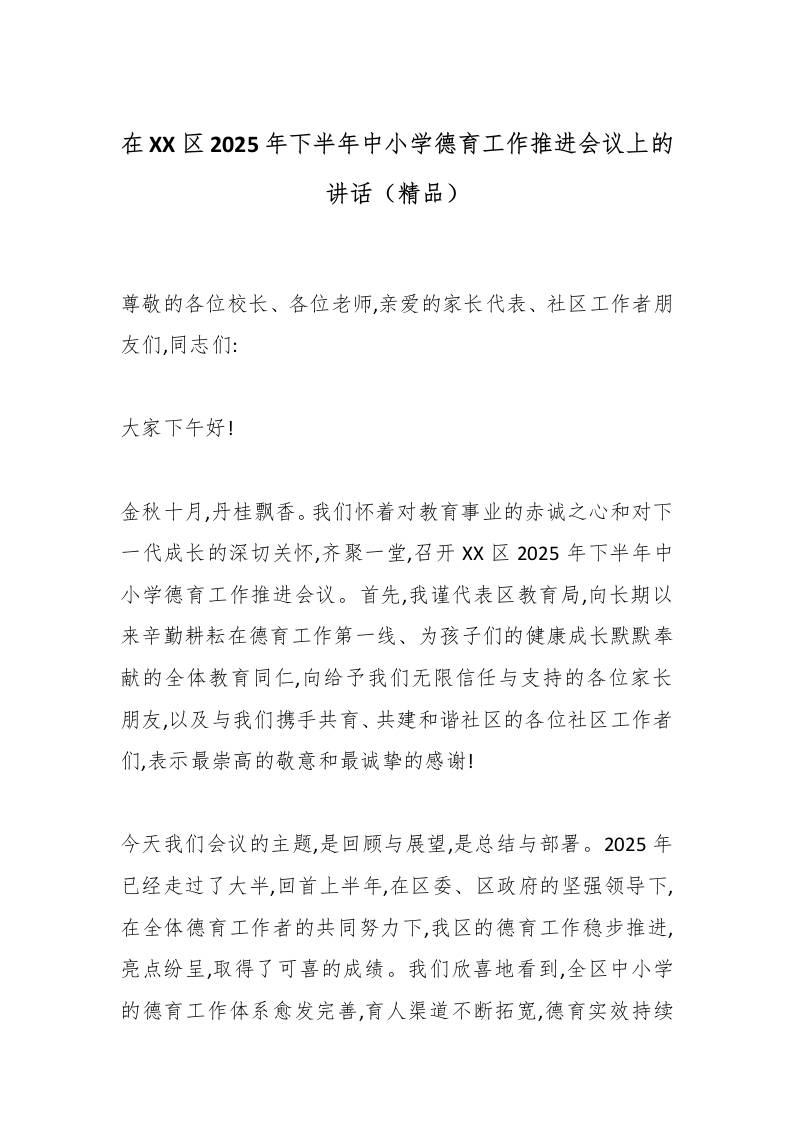 在XX区2025年下半年中小学德育工作推进会议上的讲话（精品）

尊敬的各位校长、各位老师,亲爱的家长代表、社区工作者朋友们,同志们:

大家下午好!

金秋十月,丹桂飘香。我们怀着对教育事业的赤诚之心和对下一代成长的深切关怀,齐聚一堂,召开XX区2025年下半年中小学德育工作推进会议。首先,我谨代表区教育局,向长期以来辛勤耕耘在德育工作第一线、为孩子们的健康成长默默奉献的全体教育同仁,向给予我们无限信任与支持的各位家长朋友,以及与我们携手共育、共建和谐社区的各位社区工作者们,表示最崇高的敬意和最诚挚的感谢!

今天我们会议的主题,是回顾与展望,是总结与部署。2025年已经走过了大半,回首上半年,在区委、区政府的坚强领导下,在全体德育工作者的共同努力下,我区的德育工作稳步推进,亮点纷呈,取得了可喜的成绩。我们欣喜地看到,全区中小学的德育工作体系愈发完善,育人渠道不断拓宽,德育实效持续